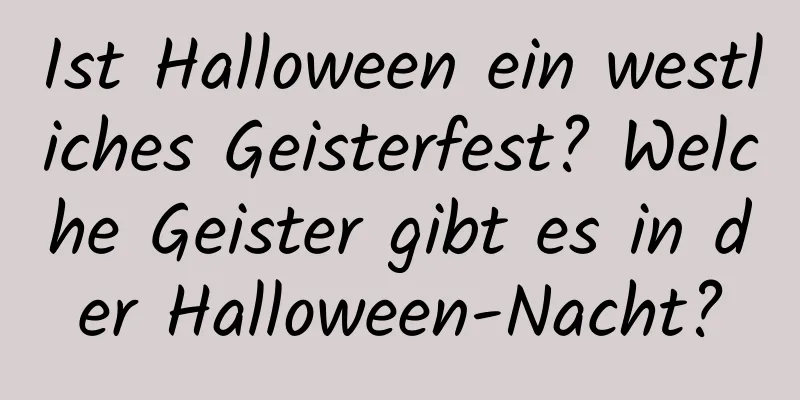 Ist Halloween ein westliches Geisterfest? Welche Geister gibt es in der Halloween-Nacht?